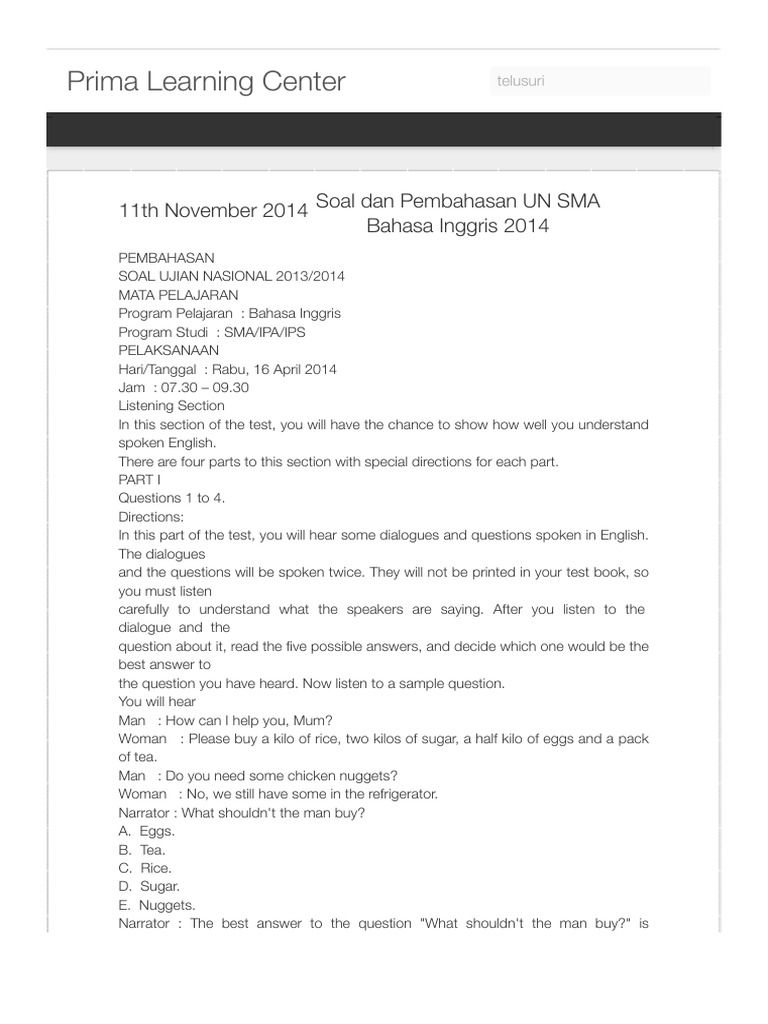 Prima Learning Center

telusuri

11th November 2014

Soal dan Pembahasan UN SMA Bahasa Inggris 2014

PEMBAHASAN
SOAL UJIAN NASIONAL 2013/2014
MATA PELAJARAN
Program Pelajaran : Bahasa Inggris
Program Studi : SMA/IPA/IPS
PELAKSANAAN
Hari/Tanggal : Rabu, 16 April 2014
Jam : 07.30 – 09.30
Listening Section
In this section of the test, you will have the chance to show how well you understand spoken English.
There are four parts to this section with special directions for each part.
PART I
Questions 1 to 4.
Directions:
In this part of the test, you will hear some dialogues and questions spoken in English. The dialogues
and the questions will be spoken twice. They will not be printed in your test book, so you must listen
carefully to understand what the speakers are saying. After you listen to the dialogue and the
question about it, read the five possible answers, and decide which one would be the best answer to
the question you have heard. Now listen to a sample question.
You will hear
Man : How can I help you, Mum?
Woman : Please buy a kilo of rice, two kilos of sugar, a half kilo of eggs and a pack of tea.
Man : Do you need some chicken nuggets?
Woman : No, we still have some in the refrigerator.
Narrator : What shouldn't the man buy?
A. Eggs.
B. Tea.
C. Rice.
D. Sugar.
E. Nuggets.
Narrator : The best answer to the question "What shouldn't the man buy?" is